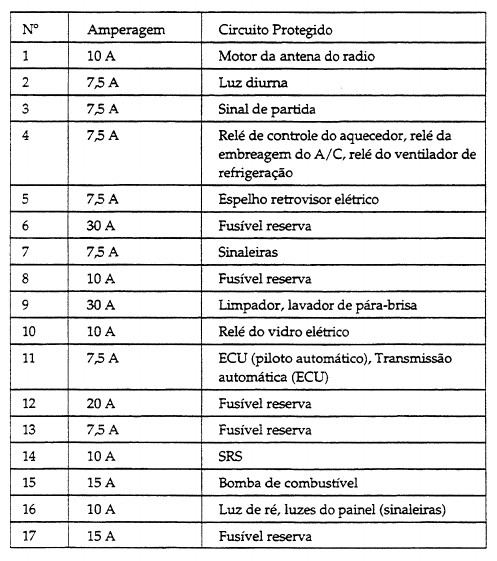 | Nº | Amperagem | Circuito Protegido |
|---|---|---|
| 1 | 10 A | Motor da antena do radio |
| 2 | 7,5 A | Luz diurna |
| 3 | 7,5 A | Sinal de partida |
| 4 | 7,5 A | Relé de controle do aquecedor, relé da embreagem do A/C, relé do ventilador de refrigeração |
| 5 | 7,5 A | Espelho retrovisor elétrico |
| 6 | 30 A | Fusível reserva |
| 7 | 7,5 A | Sinaleiras |
| 8 | 10 A | Fusível reserva |
| 9 | 30 A | Limpador, lavador de pára-brisa |
| 10 | 10 A | Relé do vidro elétrico |
| 11 | 7,5 A | ECU (piloto automático), Transmissão automática (ECU) |
| 12 | 20 A | Fusível reserva |
| 13 | 7,5 A | Fusível reserva |
| 14 | 10 A | SRS |
| 15 | 15 A | Bomba de combustível |
| 16 | 10 A | Luz de ré, luzes do painel (sinaleiras) |
| 17 | 15 A | Fusível reserva |